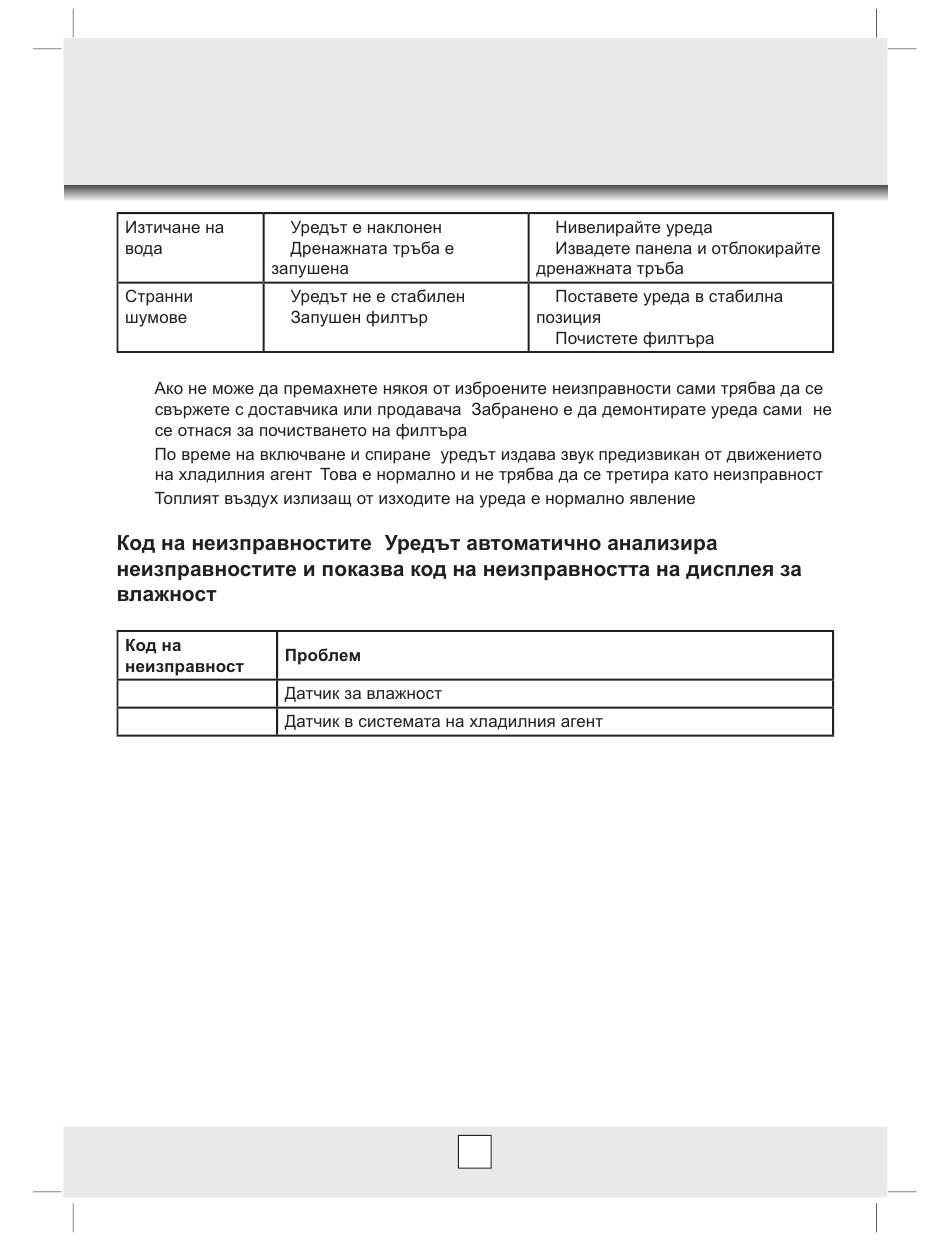 | Изтичане на вода | Уредът е наклонен Дренажната тръба е запушена | Нивелирайте уреда Извадете панела и отблокирайте дренажната тръба |
|---|---|---|
| Странни шумове | Уредът не е стабилен Запушен филтър | Поставете уреда в стабилна позиция Почистете филтъра |

Ако не може да премахнете някоя от изброените неизправности сами трябва да се свържете с доставчика или продавача Забранено е да демонтирате уреда сами не се отнася за почистването на филтъра

По време на включване и спиране уредът издава звук предизвикан от движението на хладилния агент Това е нормално и не трябва да се третира като неизправност

Топлият въздух излизащ от изходите на уреда е нормално явление

Код на неизправностите Уредът автоматично анализира неизправностите и показва код на неизправността на дисплея за влажност

| Код на неизправност | Проблем |
|---|---|
| | Датчик за влажност |
| | Датчик в системата на хладилния агент |